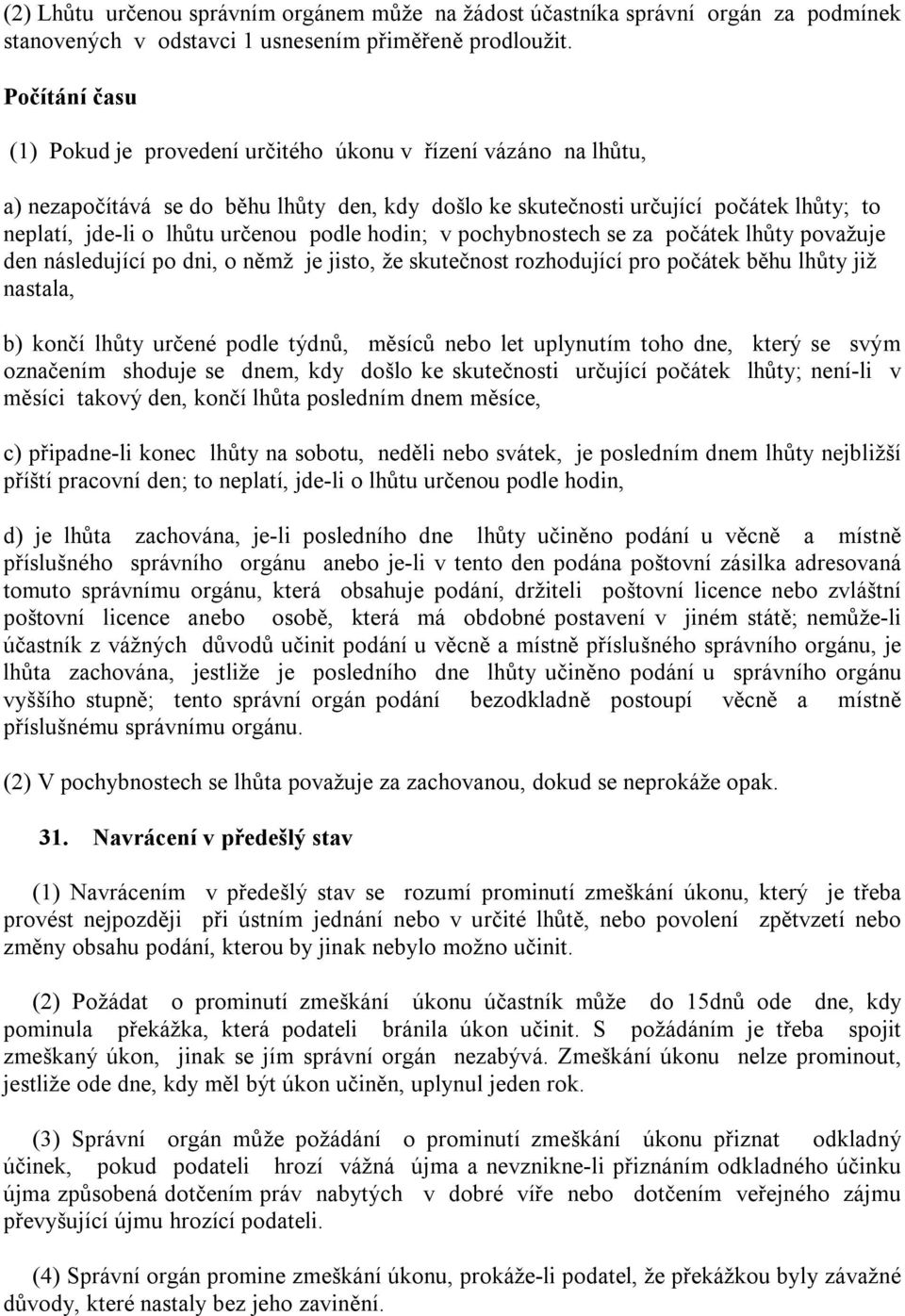 (2) Lhůtu určenou správním orgánem může na žádost účastníka správní orgán za podmínek stanovených v odstavci 1 usnesením přiměřeně prodloužit.

Počítání času

(1) Pokud je provedení určitého úkonu v řízení vázáno na lhůtu,

a) nezapočítává se do běhu lhůty den, kdy došlo ke skutečnosti určující počátek lhůty; to neplatí, jde-li o lhůtu určenou podle hodin; v pochybnostech se za počátek lhůty považuje den následující po dni, o němž je jisto, že skutečnost rozhodující pro počátek běhu lhůty již nastala,

b) končí lhůty určené podle týdnů, měsíců nebo let uplynutím toho dne, který se svým označením shoduje se dnem, kdy došlo ke skutečnosti určující počátek lhůty; není-li v měsíci takový den, končí lhůta posledním dnem měsíce,

c) připadne-li konec lhůty na sobotu, neděli nebo svátek, je posledním dnem lhůty nejbližší příští pracovní den; to neplatí, jde-li o lhůtu určenou podle hodin,

d) je lhůta zachována, je-li posledního dne lhůty učiněno podání u věcně a místně příslušného správního orgánu anebo je-li v tento den podána poštovní zásilka adresovaná tomuto správnímu orgánu, která obsahuje podání, držiteli poštovní licence nebo zvláštní poštovní licence anebo osobě, která má obdobné postavení v jiném státě; nemůže-li účastník z vážných důvodů učinit podání u věcně a místně příslušného správního orgánu, je lhůta zachována, jestliže je posledního dne lhůty učiněno podání u správního orgánu vyššího stupně; tento správní orgán podání bezodkladně postoupí věcně a místně příslušnému správnímu orgánu.

(2) V pochybnostech se lhůta považuje za zachovanou, dokud se neprokáže opak.

31. Navrácení v předešlý stav

(1) Navrácením v předešlý stav se rozumí prominutí zmeškání úkonu, který je třeba provést nejpozději při ústním jednání nebo v určité lhůtě, nebo povolení zpětvzetí nebo změny obsahu podání, kterou by jinak nebylo možno učinit.

(2) Požádat o prominutí zmeškání úkonu účastník může do 15dnů ode dne, kdy pominula překážka, která podateli bránila úkon učinit. S požádáním je třeba spojit zmeškaný úkon, jinak se jím správní orgán nezabývá. Zmeškání úkonu nelze prominout, jestliže ode dne, kdy měl být úkon učiněn, uplynul jeden rok.

(3) Správní orgán může požádání o prominutí zmeškání úkonu přiznat odkladný účinek, pokud podateli hrozí vážná újma a nevznikne-li přiznáním odkladného účinku újma způsobená dotčením práv nabytých v dobré víře nebo dotčením veřejného zájmu převyšující újmu hrozící podateli.

(4) Správní orgán promine zmeškání úkonu, prokáže-li podatel, že překážkou byly závažné důvody, které nastaly bez jeho zavinění.